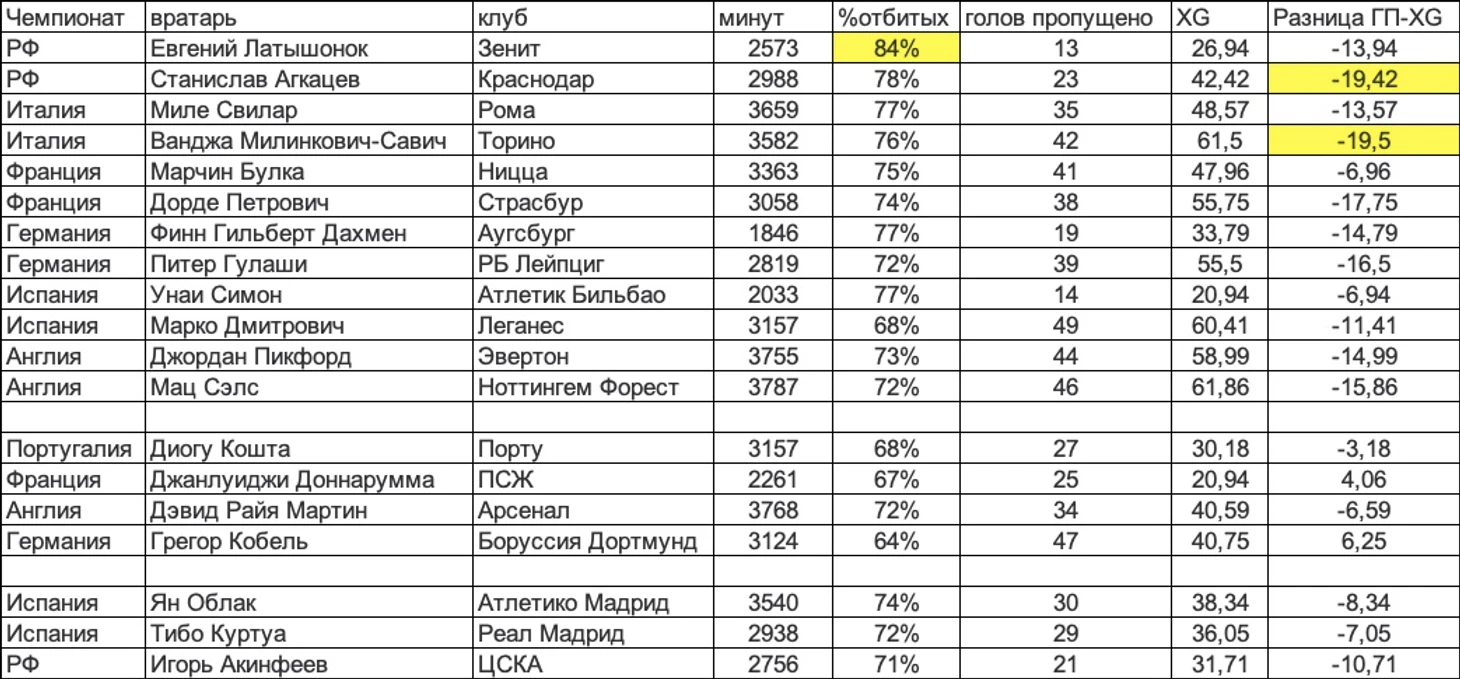 | Чемпионат | вратарь | клуб | минут | %отбитых | голов пропущено | XG | Разница ГП-XG |
|---|---|---|---|---|---|---|---|
| РФ | Евгений Латышонок | Зенит | 2573 | 84% | 13 | 26,94 | -13,94 |
| РФ | Станислав Агкацев | Краснодар | 2988 | 78% | 23 | 42,42 | -19,42 |
| Италия | Миле Свилар | Рома | 3659 | 77% | 35 | 48,57 | -13,57 |
| Италия | Ванджа Милинкович-Савич | Торино | 3582 | 76% | 42 | 61,5 | -19,5 |
| Франция | Марчин Булка | Ницца | 3363 | 75% | 41 | 47,96 | -6,96 |
| Франция | Дорде Петрович | Страсбур | 3058 | 74% | 38 | 55,75 | -17,75 |
| Германия | Финн Гильберт Дахмен | Аугсбург | 1846 | 77% | 19 | 33,79 | -14,79 |
| Германия | Питер Гулаши | РБ Лейпциг | 2819 | 72% | 39 | 55,5 | -16,5 |
| Испания | Унаи Симон | Атлетик Бильбао | 2033 | 77% | 14 | 20,94 | -6,94 |
| Испания | Марко Дмитрович | Леганес | 3157 | 68% | 49 | 60,41 | -11,41 |
| Англия | Джордан Пикфорд | Эвертон | 3755 | 73% | 44 | 58,99 | -14,99 |
| Англия | Мац Сэлс | Ноттингем Форест | 3787 | 72% | 46 | 61,86 | -15,86 |
| | | | | | | | |
| Португалия | Диогу Кошта | Порту | 3157 | 68% | 27 | 30,18 | -3,18 |
| Франция | Джанлуиджи Доннарумма | ПСЖ | 2261 | 67% | 25 | 20,94 | 4,06 |
| Англия | Дэвид Райя Мартин | Арсенал | 3768 | 72% | 34 | 40,59 | -6,59 |
| Германия | Грегор Кобель | Боруссия Дортмунд | 3124 | 64% | 47 | 40,75 | 6,25 |
| | | | | | | | |
| Испания | Ян Облак | Атлетико Мадрид | 3540 | 74% | 30 | 38,34 | -8,34 |
| Испания | Тибо Куртуа | Реал Мадрид | 2938 | 72% | 29 | 36,05 | -7,05 |
| РФ | Игорь Акинфеев | ЦСКА | 2756 | 71% | 21 | 31,71 | -10,71 |